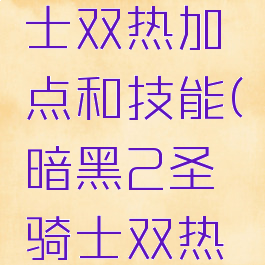 士双热加点和技能(暗黑2圣骑士双热